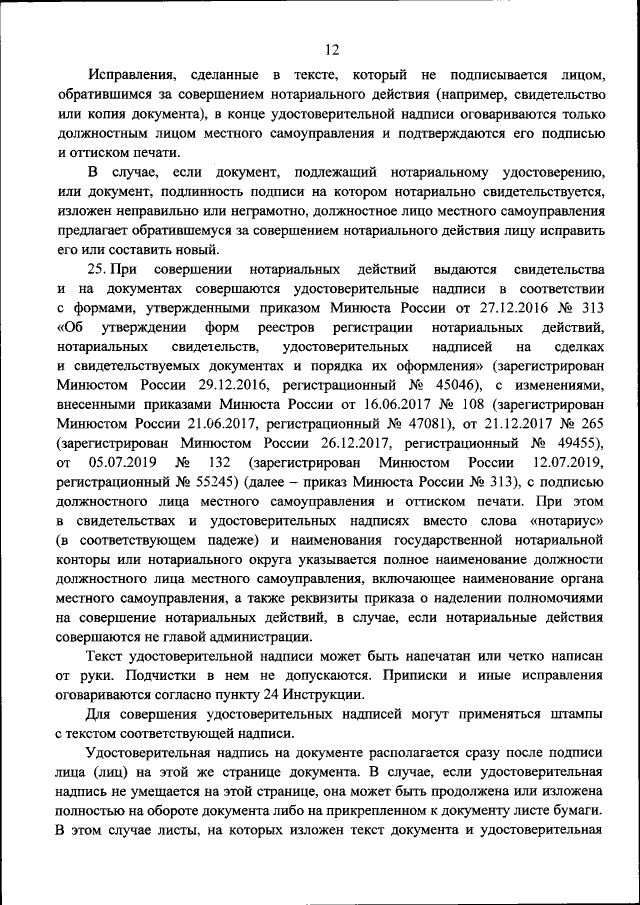 12

Исправления, сделанные в тексте, который не подписывается лицом, обратившимся за совершением нотариального действия (например, свидетельство или копия документа), в конце удостоверительной надписи оговариваются только должностным лицом местного самоуправления и подтверждаются его подписью и оттиском печати.

В случае, если документ, подлежащий нотариальному удостоверению, или документ, подлинность подписи на котором нотариально свидетельствуется, изложен неправильно или неграмотно, должностное лицо местного самоуправления предлагает обратившемуся за совершением нотариального действия лицу исправить его или составить новый.

25. При совершении нотариальных действий выдаются свидетельства и на документах совершаются удостоверительные надписи в соответствии с формами, утвержденными приказом Минюста России от 27.12.2016 № 313 «Об утверждении форм реестров регистрации нотариальных действий, нотариальных свидетельств, удостоверительных надписей на сделках и свидетельствуемых документах и порядка их оформления» (зарегистрирован Минюстом России 29.12.2016, регистрационный № 45046), с изменениями, внесенными приказами Минюста России от 16.06.2017 № 108 (зарегистрирован Минюстом России 21.06.2017, регистрационный № 47081), от 21.12.2017 № 265 (зарегистрирован Минюстом России 26.12.2017, регистрационный № 49455), от 05.07.2019 № 132 (зарегистрирован Минюстом России 12.07.2019, регистрационный № 55245) (далее – приказ Минюста России № 313), с подписью должностного лица местного самоуправления и оттиском печати. При этом в свидетельствах и удостоверительных надписях вместо слова «нотариус» (в соответствующем падеже) и наименования государственной нотариальной конторы или нотариального округа указывается полное наименование должности должностного лица местного самоуправления, включающее наименование органа местного самоуправления, а также реквизиты приказа о наделении полномочиями на совершение нотариальных действий, в случае, если нотариальные действия совершаются не главой администрации.

Текст удостоверительной надписи может быть напечатан или четко написан от руки. Подчистки в нем не допускаются. Приписки и иные исправления оговариваются согласно пункту 24 Инструкции.

Для совершения удостоверительных надписей могут применяться штампы с текстом соответствующей надписи.

Удостоверительная надпись на документе располагается сразу после подписи лица (лиц) на этой же странице документа. В случае, если удостоверительная надпись не умещается на этой странице, она может быть продолжена или изложена полностью на обороте документа либо на прикрепленном к документу листе бумаги. В этом случае листы, на которых изложен текст документа и удостоверительная